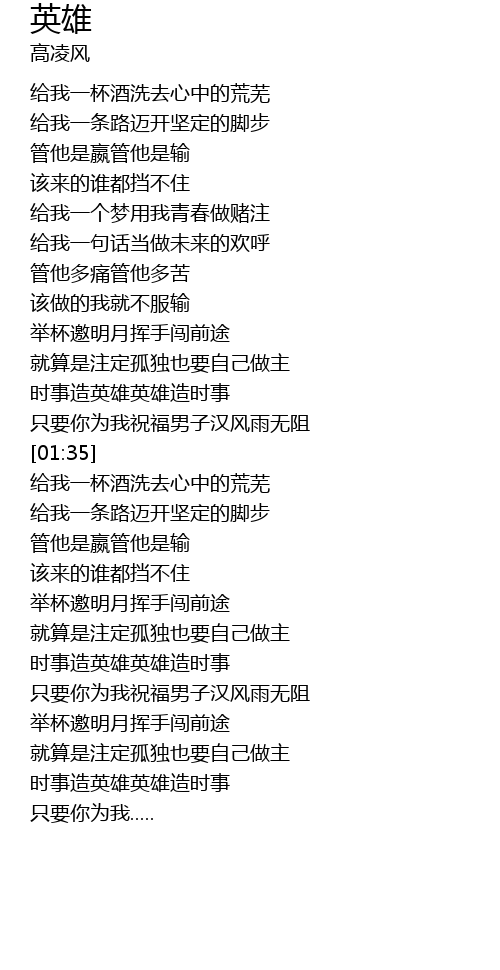 英雄
高凌风

给我一杯酒洗去心中的荒芜
给我一条路迈开坚定的脚步
管他是赢管他是输
该来的谁都挡不住
给我一个梦用我青春做赌注
给我一句话当做未来的欢呼
管他多痛管他多苦
该做的我就不服输
举杯邀明月挥手闯前途
就算是注定孤独也要自己做主
时事造英雄英雄造时事
只要你为我祝福男子汉风雨无阻
[01:35]
给我一杯酒洗去心中的荒芜
给我一条路迈开坚定的脚步
管他是赢管他是输
该来的谁都挡不住
举杯邀明月挥手闯前途
就算是注定孤独也要自己做主
时事造英雄英雄造时事
只要你为我祝福男子汉风雨无阻
举杯邀明月挥手闯前途
就算是注定孤独也要自己做主
时事造英雄英雄造时事
只要你为我.....